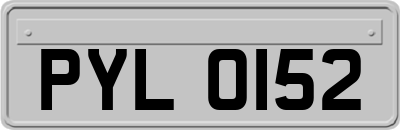 PYL 0152